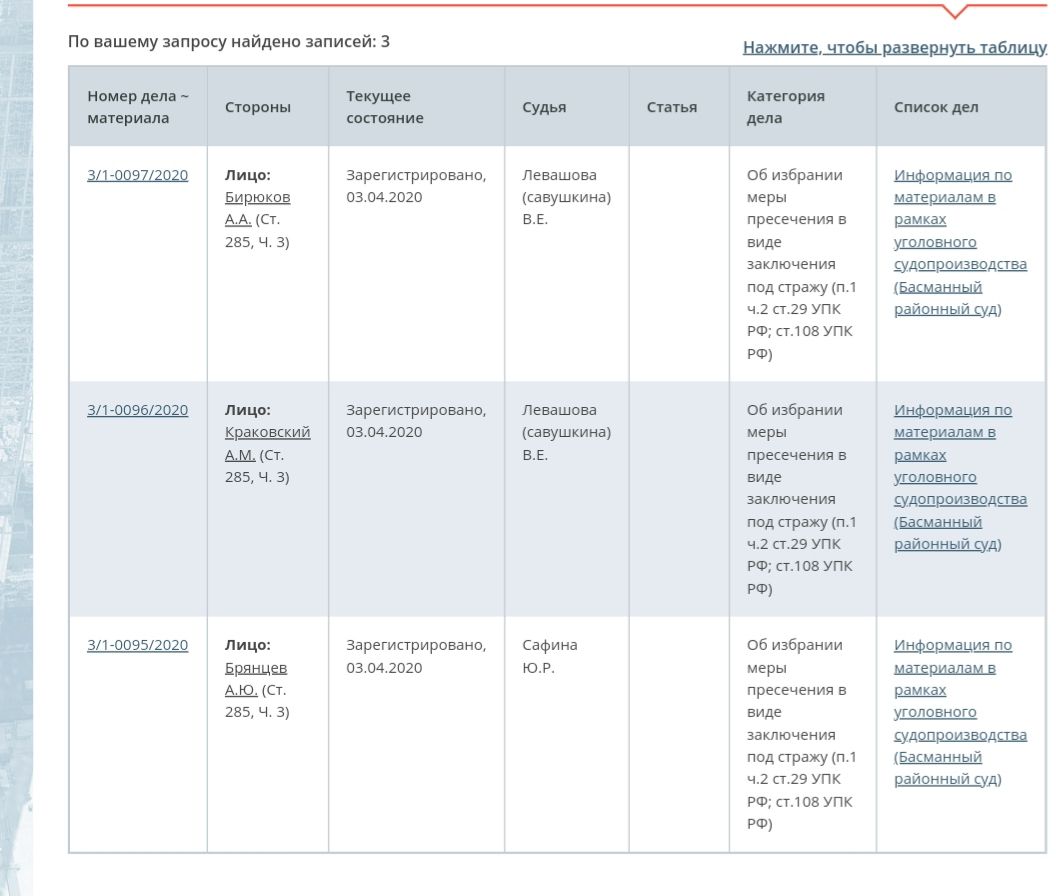 По вашему запросу найдено записей: 3

Нажмите, чтобы развернуть таблицу

| Номер дела ~ материала | Стороны | Текущее состояние | Судья | Статья | Категория дела | Список дел |
|---|---|---|---|---|---|---|
| 3/1-0097/2020 | **Лицо:** Бирюков А.А. (Ст. 285, Ч. 3) | Зарегистрировано, 03.04.2020 | Левашова (савушкина) В.Е. | | Об избрании меры пресечения в виде заключения под стражу (п.1 ч.2 ст.29 УПК РФ; ст.108 УПК РФ) | Информация по материалам в рамках уголовного судопроизводства (Басманный районный суд) |
| 3/1-0096/2020 | **Лицо:** Краковский А.М. (Ст. 285, Ч. 3) | Зарегистрировано, 03.04.2020 | Левашова (савушкина) В.Е. | | Об избрании меры пресечения в виде заключения под стражу (п.1 ч.2 ст.29 УПК РФ; ст.108 УПК РФ) | Информация по материалам в рамках уголовного судопроизводства (Басманный районный суд) |
| 3/1-0095/2020 | **Лицо:** Брянцев А.Ю. (Ст. 285, Ч. 3) | Зарегистрировано, 03.04.2020 | Сафина Ю.Р. | | Об избрании меры пресечения в виде заключения под стражу (п.1 ч.2 ст.29 УПК РФ; ст.108 УПК РФ) | Информация по материалам в рамках уголовного судопроизводства (Басманный районный суд) |